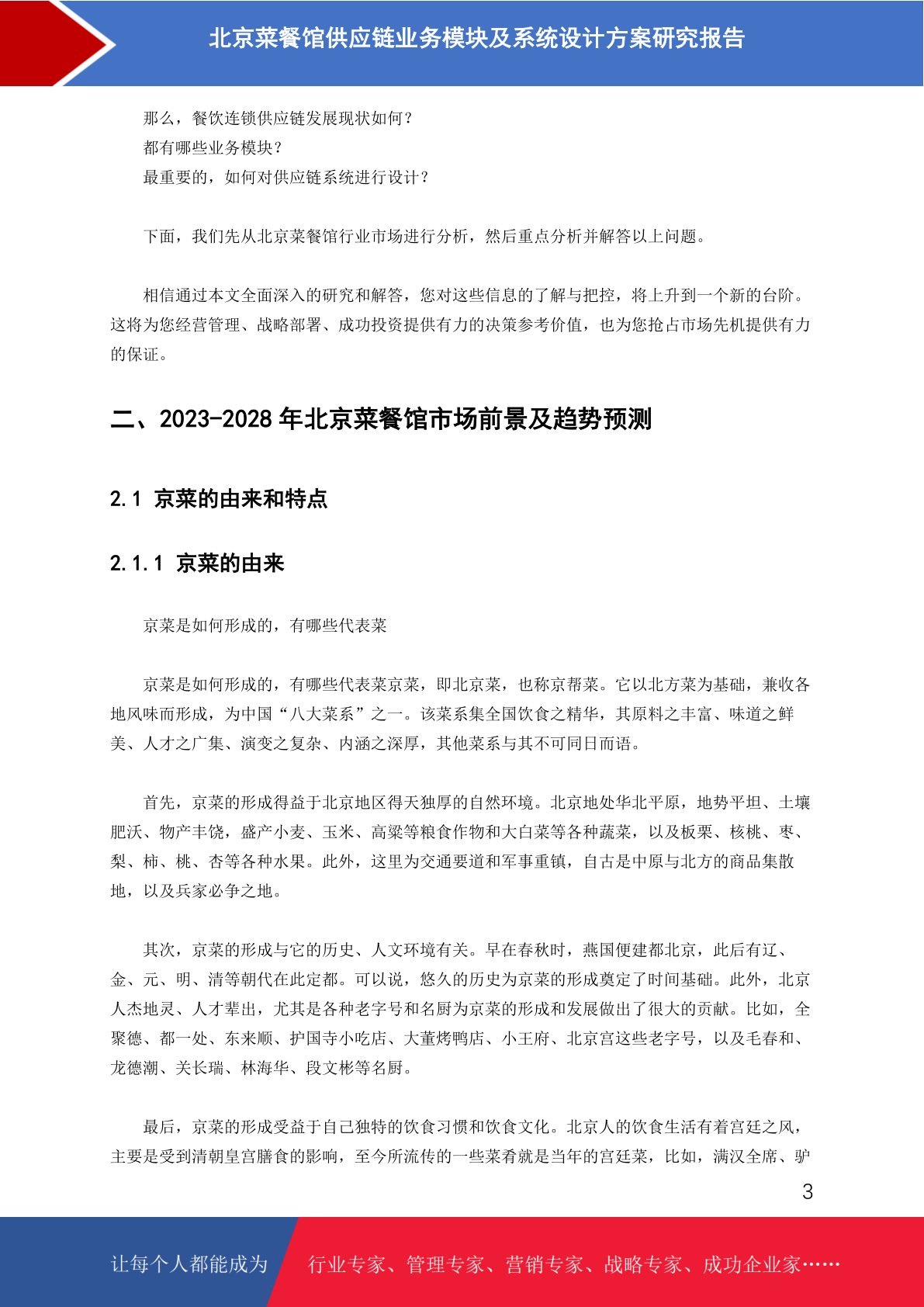 北京菜餐馆供应链业务模块及系统设计方案研究报告

那么，餐饮连锁供应链发展现状如何？
都有哪些业务模块？
最重要的，如何对供应链系统进行设计？

下面，我们先从北京菜餐馆行业市场进行分析，然后重点分析并解答以上问题。

相信通过本文全面深入的研究和解答，您对这些信息的了解与把控，将上升到一个新的台阶。这将为您经营管理、战略部署、成功投资提供有力的决策参考价值，也为您抢占市场先机提供有力的保证。

二、2023-2028 年北京菜餐馆市场前景及趋势预测

2.1 京菜的由来和特点

2.1.1 京菜的由来

京菜是如何形成的，有哪些代表菜

京菜是如何形成的，有哪些代表菜京菜，即北京菜，也称京帮菜。它以北方菜为基础，兼收各地风味而形成，为中国“八大菜系”之一。该菜系集全国饮食之精华，其原料之丰富、味道之鲜美、人才之广集、演变之复杂、内涵之深厚，其他菜系与其不可同日而语。

首先，京菜的形成得益于北京地区得天独厚的自然环境。北京地处华北平原，地势平坦、土壤肥沃、物产丰饶，盛产小麦、玉米、高粱等粮食作物和大白菜等各种蔬菜，以及板栗、核桃、枣、梨、柿、桃、杏等各种水果。此外，这里为交通要道和军事重镇，自古是中原与北方的商品集散地，以及兵家必争之地。

其次，京菜的形成与它的历史、人文环境有关。早在春秋时，燕国便建都北京，此后有辽、金、元、明、清等朝代在此定都。可以说，悠久的历史为京菜的形成奠定了时间基础。此外，北京人杰地灵、人才辈出，尤其是各种老字号和名厨为京菜的形成和发展做出了很大的贡献。比如，全聚德、都一处、东来顺、护国寺小吃店、大董烤鸭店、小王府、北京宫这些老字号，以及毛春和、龙德潮、关长瑞、林海华、段文彬等名厨。

最后，京菜的形成受益于自己独特的饮食习惯和饮食文化。北京人的饮食生活有着宫廷之风，主要是受到清朝皇宫膳食的影响，至今所流传的一些菜肴就是当年的宫廷菜，比如，满汉全席、驴

3

让每个人都能成为 行业专家、管理专家、营销专家、战略专家、成功企业家……